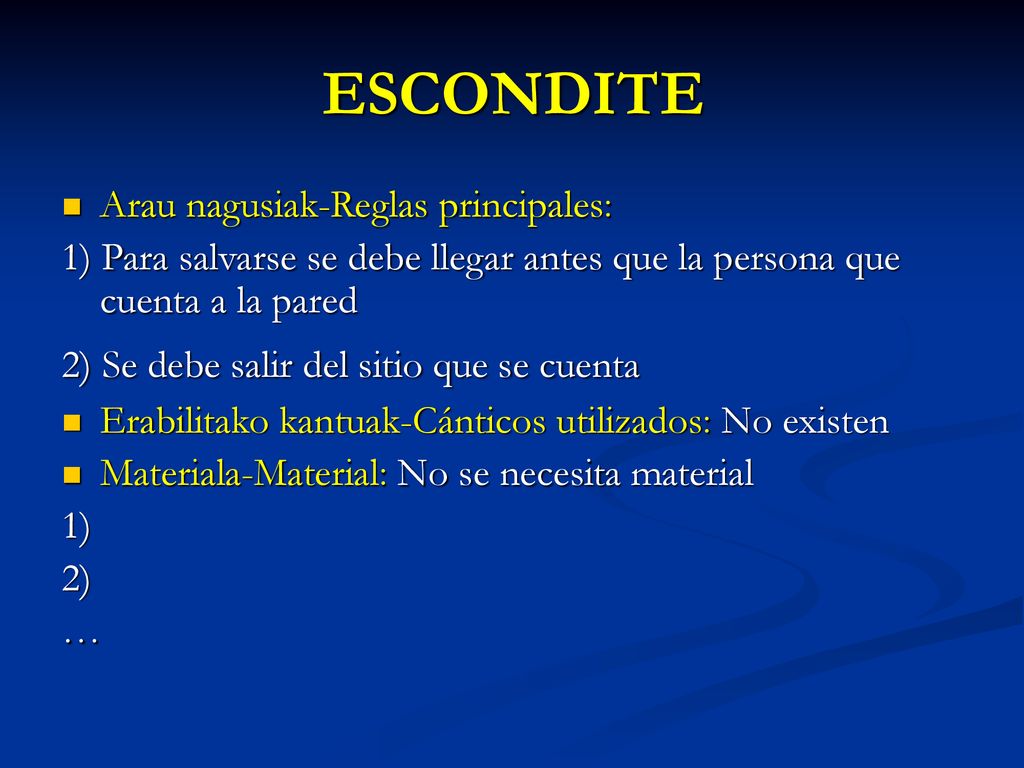 ESCONDITE

Arau nagusiak-Reglas principales:

1) Para salvarse se debe llegar antes que la persona que cuenta a la pared

2) Se debe salir del sitio que se cuenta

Erabilitako kantuak-Cánticos utilizados: No existen

Materiala-Material: No se necesita material

1)

2)

…